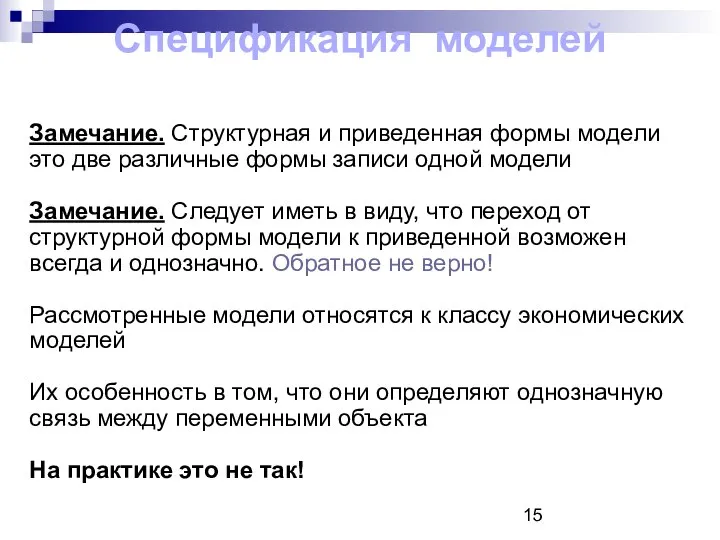 Спецификация моделей

Замечание. Структурная и приведенная формы модели это две различные формы записи одной модели

Замечание. Следует иметь в виду, что переход от структурной формы модели к приведенной возможен всегда и однозначно. Обратное не верно!

Рассмотренные модели относятся к классу экономических моделей

Их особенность в том, что они определяют однозначную связь между переменными объекта

На практике это не так!

15